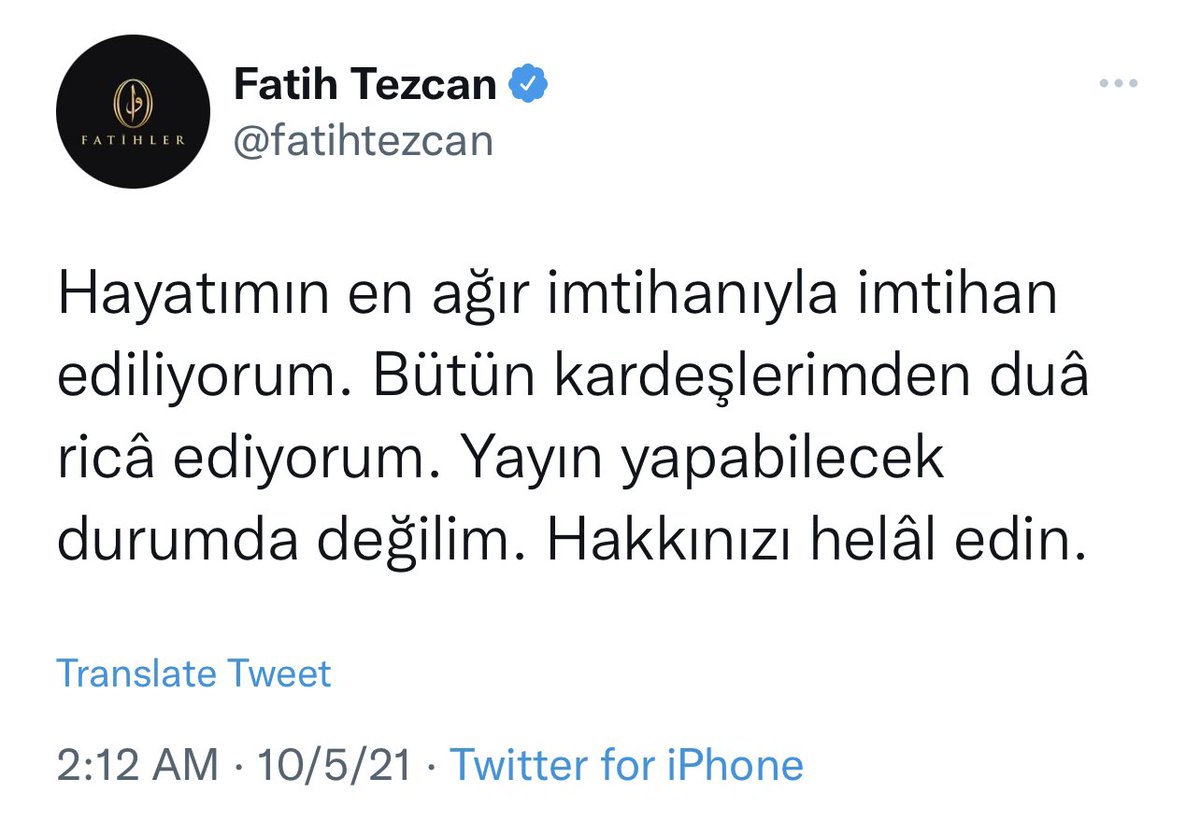 FATİHLER

Fatih Tezcan
@fatihtezcan

Hayatımın en ağır imtihanıyla imtihan ediliyorum. Bütün kardeşlerimden duâ ricâ ediyorum. Yayın yapabilecek durumda değilim. Hakkınızı helâl edin.

Translate Tweet

2:12 AM · 10/5/21 · Twitter for iPhone